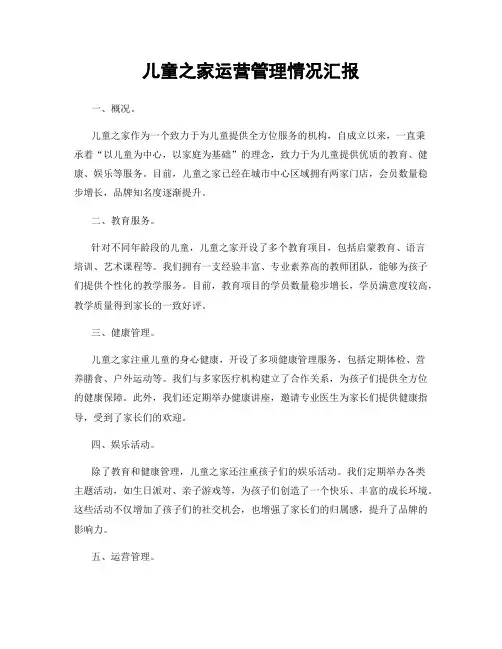 儿童之家运营管理情况汇报

一、概况。

儿童之家作为一个致力于为儿童提供全方位服务的机构，自成立以来，一直秉承着“以儿童为中心，以家庭为基础”的理念，致力于为儿童提供优质的教育、健康、娱乐等服务。目前，儿童之家已经在城市中心区域拥有两家门店，会员数量稳步增长，品牌知名度逐渐提升。

二、教育服务。

针对不同年龄段的儿童，儿童之家开设了多个教育项目，包括启蒙教育、语言培训、艺术课程等。我们拥有一支经验丰富、专业素养高的教师团队，能够为孩子们提供个性化的教学服务。目前，教育项目的学员数量稳步增长，学员满意度较高，教学质量得到家长的一致好评。

三、健康管理。

儿童之家注重儿童的身心健康，开设了多项健康管理服务，包括定期体检、营养膳食、户外运动等。我们与多家医疗机构建立了合作关系，为孩子们提供全方位的健康保障。此外，我们还定期举办健康讲座，邀请专业医生为家长们提供健康指导，受到了家长们的欢迎。

四、娱乐活动。

除了教育和健康管理，儿童之家还注重孩子们的娱乐活动。我们定期举办各类主题活动，如生日派对、亲子游戏等，为孩子们创造了一个快乐、丰富的成长环境。这些活动不仅增加了孩子们的社交机会，也增强了家长们的归属感，提升了品牌的影响力。

五、运营管理。